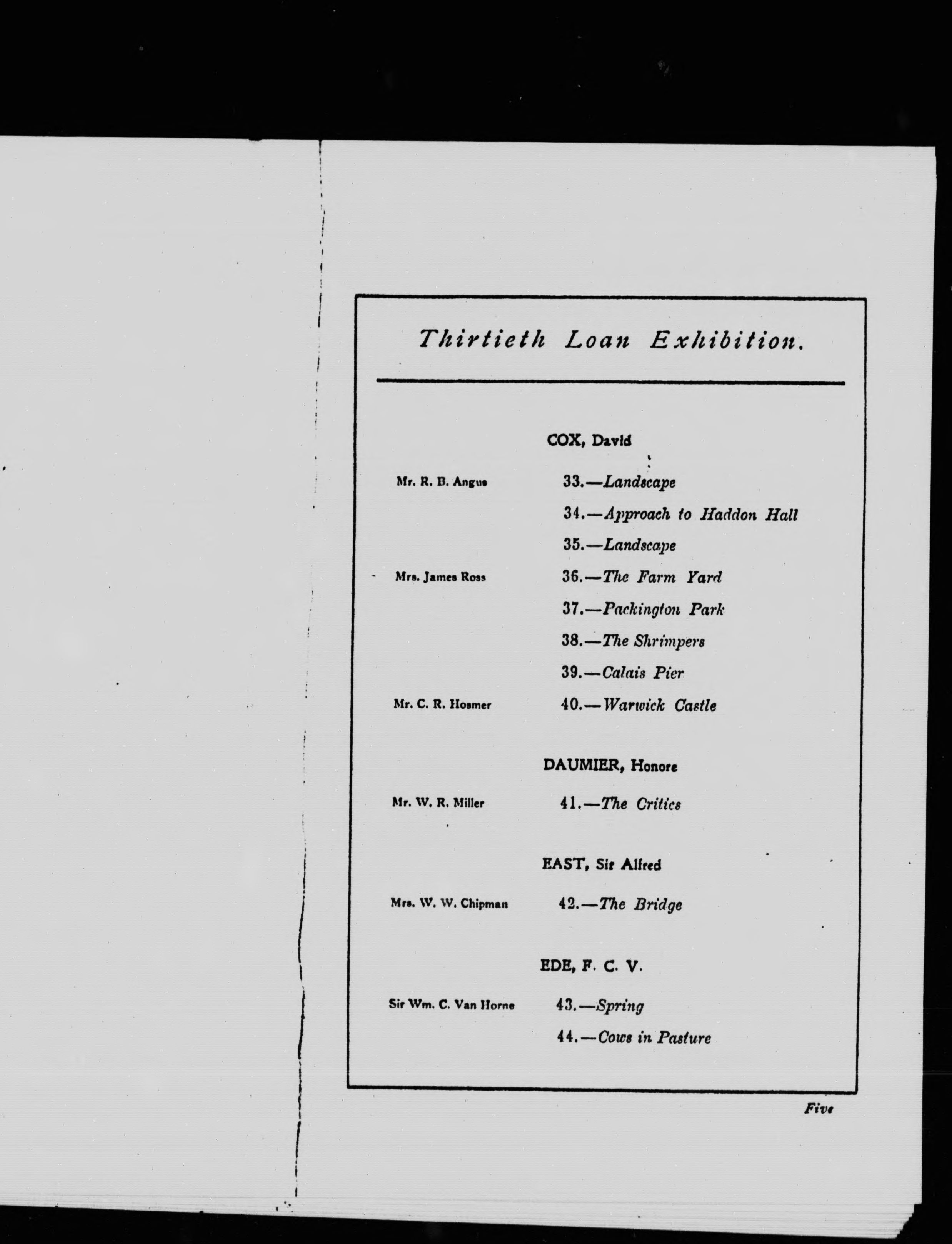 Thirtieth Loan Exhibition.

COX, David

Mr. R. B. Angus 33.—Landscape

34.—Approach to Haddon Hall

35.—Landscape

Mrs. James Ross 36.—The Farm Yard

37.—Packington Park

38.—The Shrimpers

39.—Calais Pier

Mr. C. R. Hosmer 40.—Warwick Castle

DAUMIER, Honore

Mr. W. R. Miller 41.—The Critics

EAST, Sir Alfred

Mrs. W. W. Chipman 42.—The Bridge

EDE, F. C. V.

Sir Wm. C. Van Horne 43.—Spring

44.—Cows in Pasture

Five